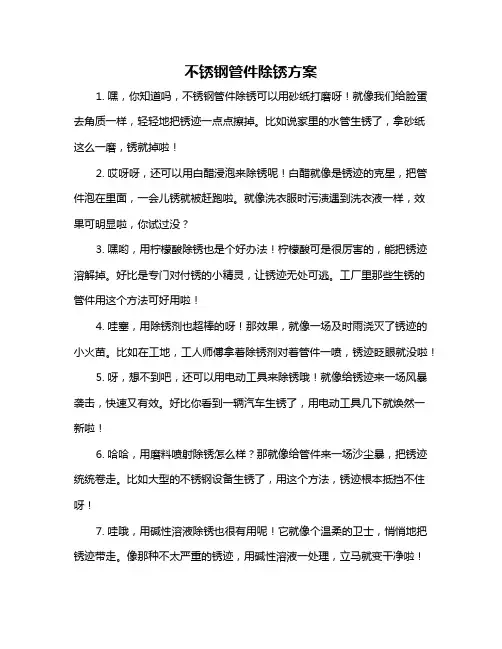 不锈钢管件除锈方案

1. 嘿，你知道吗，不锈钢管件除锈可以用砂纸打磨呀！就像我们给脸蛋去角质一样，轻轻地把锈迹一点点擦掉。比如说家里的水管生锈了，拿砂纸这么一磨，锈就掉啦！

2. 哎呀呀，还可以用白醋浸泡来除锈呢！白醋就像是锈迹的克星，把管件泡在里面，一会儿锈就被赶跑啦。就像洗衣服时污渍遇到洗衣液一样，效果可明显啦，你试过没？

3. 嘿哟，用柠檬酸除锈也是个好办法！柠檬酸可是很厉害的，能把锈迹溶解掉。好比是专门对付锈的小精灵，让锈迹无处可逃。工厂里那些生锈的管件用这个方法可好用啦！

4. 哇塞，用除锈剂也超棒的呀！那效果，就像一场及时雨浇灭了锈迹的小火苗。比如在工地，工人师傅拿着除锈剂对着管件一喷，锈迹眨眼就没啦！

5. 呀，想不到吧，还可以用电动工具来除锈哦！就像给锈迹来一场风暴袭击，快速又有效。好比你看到一辆汽车生锈了，用电动工具几下就焕然一新啦！

6. 哈哈，用磨料喷射除锈怎么样？那就像给管件来一场沙尘暴，把锈迹统统卷走。比如大型的不锈钢设备生锈了，用这个方法，锈迹根本抵挡不住呀！

7. 哇哦，用碱性溶液除锈也很有用呢！它就像个温柔的卫士，悄悄地把锈迹带走。像那种不太严重的锈迹，用碱性溶液一处理，立马就变干净啦！